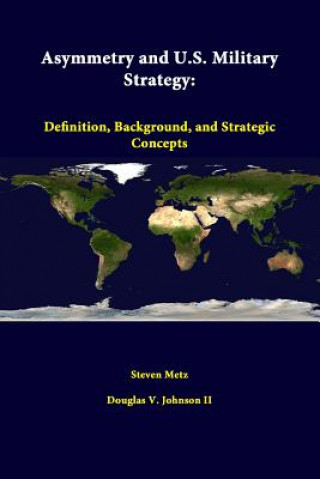 Asymmetry and U.S. Military Strategy:

Definition, Background, and Strategic Concepts

Steven Metz

Douglas V. Johnson II